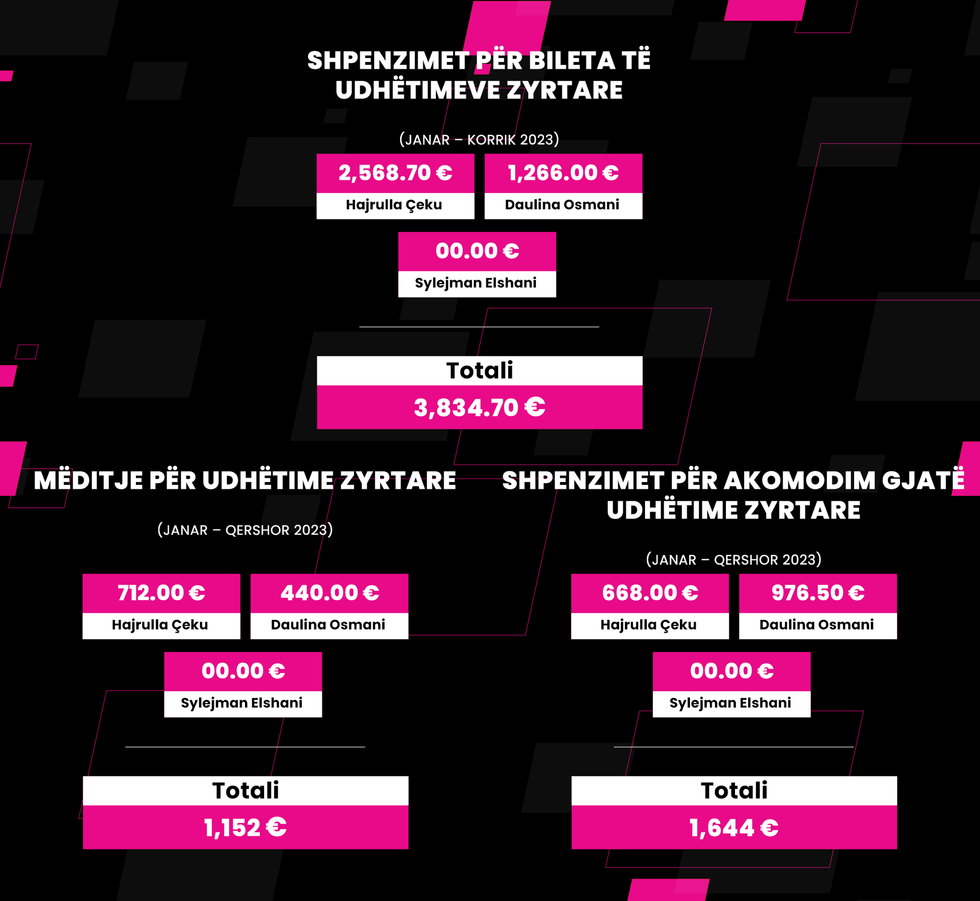 SHPENZIMET PËR BILETA TË UDHËTIMEVE ZYRTARE

(JANAR – KORRIK 2023)

2,568.70 €
Hajrulla Çeku

1,266.00 €
Daulina Osmani

00.00 €
Sylejman Elshani

Totali
3,834.70 €

MËDITJE PËR UDHËTIME ZYRTARE

(JANAR – QERSHOR 2023)

712.00 €
Hajrulla Çeku

440.00 €
Daulina Osmani

00.00 €
Sylejman Elshani

Totali
1,152 €

SHPENZIMET PËR AKOMODIM GJATË UDHËTIME ZYRTARE

(JANAR – QERSHOR 2023)

668.00 €
Hajrulla Çeku

976.50 €
Daulina Osmani

00.00 €
Sylejman Elshani

Totali
1,644 €